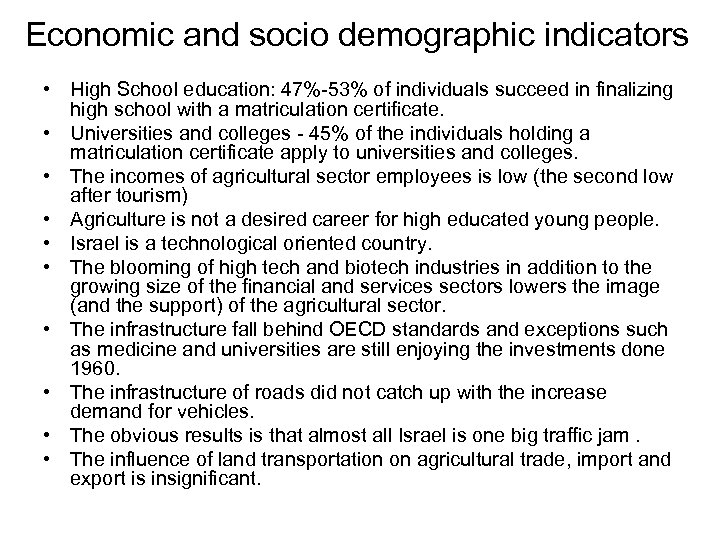 Economic and socio demographic indicators

• High School education: 47%-53% of individuals succeed in finalizing high school with a matriculation certificate.
• Universities and colleges - 45% of the individuals holding a matriculation certificate apply to universities and colleges.
• The incomes of agricultural sector employees is low (the second low after tourism)
• Agriculture is not a desired career for high educated young people.
• Israel is a technological oriented country.
• The blooming of high tech and biotech industries in addition to the growing size of the financial and services sectors lowers the image (and the support) of the agricultural sector.
• The infrastructure fall behind OECD standards and exceptions such as medicine and universities are still enjoying the investments done 1960.
• The infrastructure of roads did not catch up with the increase demand for vehicles.
• The obvious results is that almost all Israel is one big traffic jam .
• The influence of land transportation on agricultural trade, import and export is insignificant.